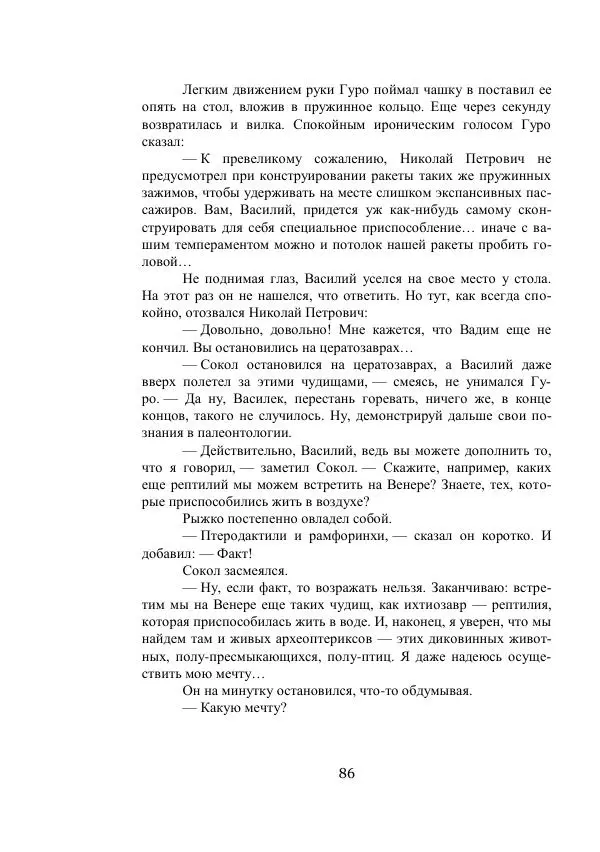 Легким движением руки Гуро поймал чашку в поставил ее опять на стол, вложив в пружинное кольцо. Еще через секунду возвратилась и вилка. Спокойным ироническим голосом Гуро сказал:

— К превеликому сожалению, Николай Петрович не предусмотрел при конструировании ракеты таких же пружинных зажимов, чтобы удерживать на месте слишком экспансивных пассажиров. Вам, Василий, придется уж как-нибудь самому сконструировать для себя специальное приспособление… иначе с вашим темпераментом можно и потолок нашей ракеты пробить головой…

Не поднимая глаз, Василий уселся на свое место у стола. На этот раз он не нашелся, что ответить. Но тут, как всегда спокойно, отозвался Николай Петрович:

— Довольно, довольно! Мне кажется, что Вадим еще не кончил. Вы остановились на цератозаврах…

— Сокол остановился на цератозаврах, а Василий даже вверх полетел за этими чудищами, — смеясь, не унимался Гуро. — Да ну, Василек, перестань горевать, ничего же, в конце концов, такого не случилось. Ну, демонстрируй дальше свои познания в палеонтологии.

— Действительно, Василий, ведь вы можете дополнить то, что я говорил, — заметил Сокол. — Скажите, например, каких еще рептилий мы можем встретить на Венере? Знаете, тех, которые приспособились жить в воздухе?

Рыжко постепенно овладел собой.

— Птеродактили и рамфоринхи, — сказал он коротко. И добавил: — Факт!

Сокол засмеялся.

— Ну, если факт, то возражать нельзя. Заканчиваю: встретим мы на Венере еще таких чудищ, как ихтиозавр — рептилия, которая приспособилась жить в воде. И, наконец, я уверен, что мы найдем там и живых археоптериксов — этих диковинных животных, полу-пресмыкающихся, полу-птиц. Я даже надеюсь осуществить мою мечту…

Он на минутку остановился, что-то обдумывая.

— Какую мечту?

86